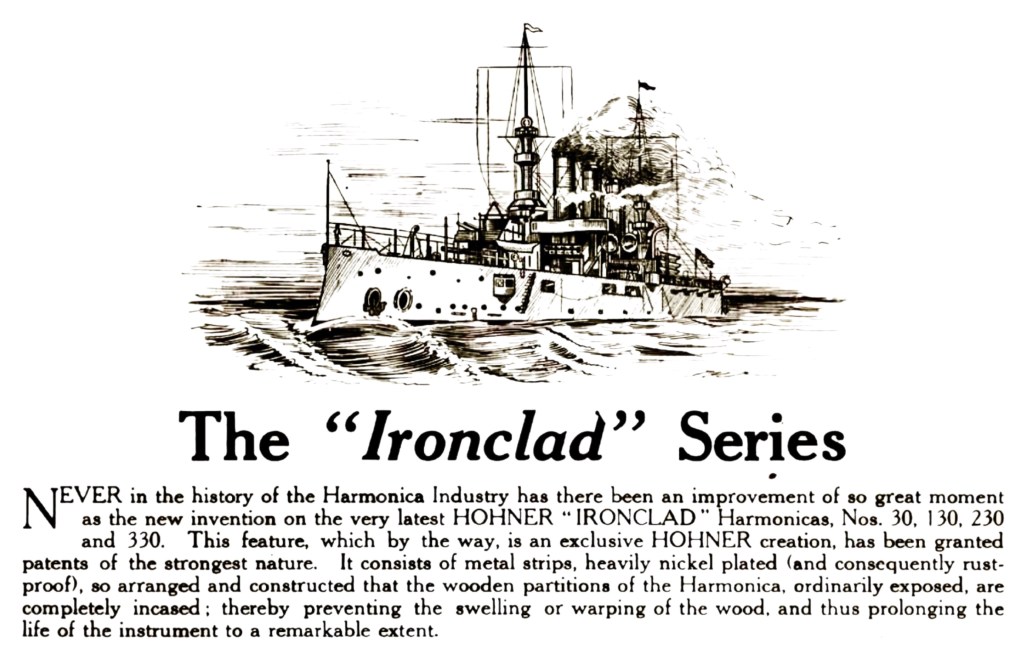 The "Ironclad" Series

NEVER in the history of the Harmonica Industry has there been an improvement of so great moment as the new invention on the very latest HOHNER "IRONCLAD" Harmonicas, Nos. 30, 130, 230 and 330. This feature, which by the way, is an exclusive HOHNER creation, has been granted patents of the strongest nature. It consists of metal strips, heavily nickel plated (and consequently rustproof), so arranged and constructed that the wooden partitions of the Harmonica, ordinarily exposed, are completely incased; thereby preventing the swelling or warping of the wood, and thus prolonging the life of the instrument to a remarkable extent.